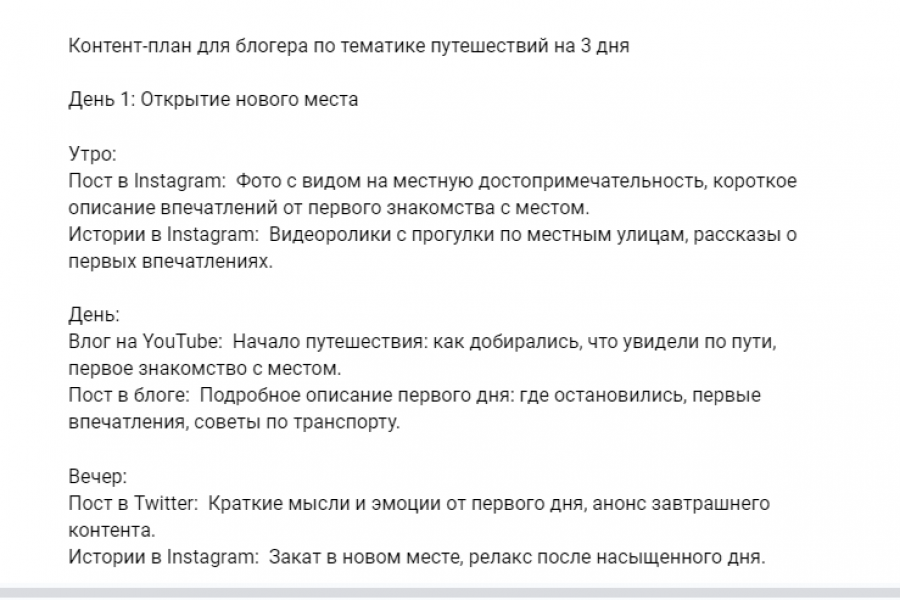 Контент-план для блогера по тематике путешествий на 3 дня

День 1: Открытие нового места

Утро:
Пост в Instagram: Фото с видом на местную достопримечательность, короткое описание впечатлений от первого знакомства с местом.
Истории в Instagram: Видеоролики с прогулки по местным улицам, рассказы о первых впечатлениях.

День:
Влог на YouTube: Начало путешествия: как добирались, что увидели по пути, первое знакомство с местом.
Пост в блоге: Подробное описание первого дня: где остановились, первые впечатления, советы по транспорту.

Вечер:
Пост в Twitter: Краткие мысли и эмоции от первого дня, анонс завтрашнего контента.
Истории в Instagram: Закат в новом месте, релакс после насыщенного дня.